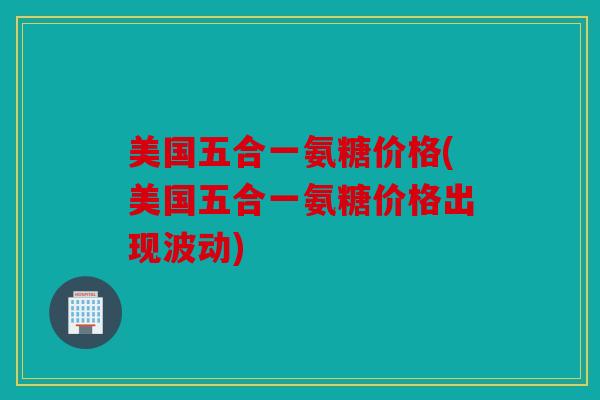 美国五合一氨糖价格(美国五合一氨糖价格出现波动)

HOSPITAL